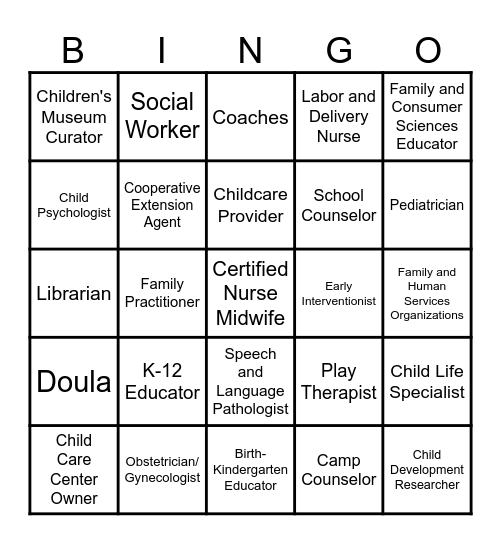 | B | I | N | G | O |
|---|---|---|---|---|
| Children's Museum Curator | Social Worker | Coaches | Labor and Delivery Nurse | Family and Consumer Sciences Educator |
| Child Psychologist | Cooperative Extension Agent | Childcare Provider | School Counselor | Pediatrician |
| Librarian | Family Practitioner | Certified Nurse Midwife | Early Interventionist | Family and Human Services Organizations |
| Doula | K-12 Educator | Speech and Language Pathologist | Play Therapist | Child Life Specialist |
| Child Care Center Owner | Obstetrician/ Gynecologist | Birth-Kindergarten Educator | Camp Counselor | Child Development Researcher |